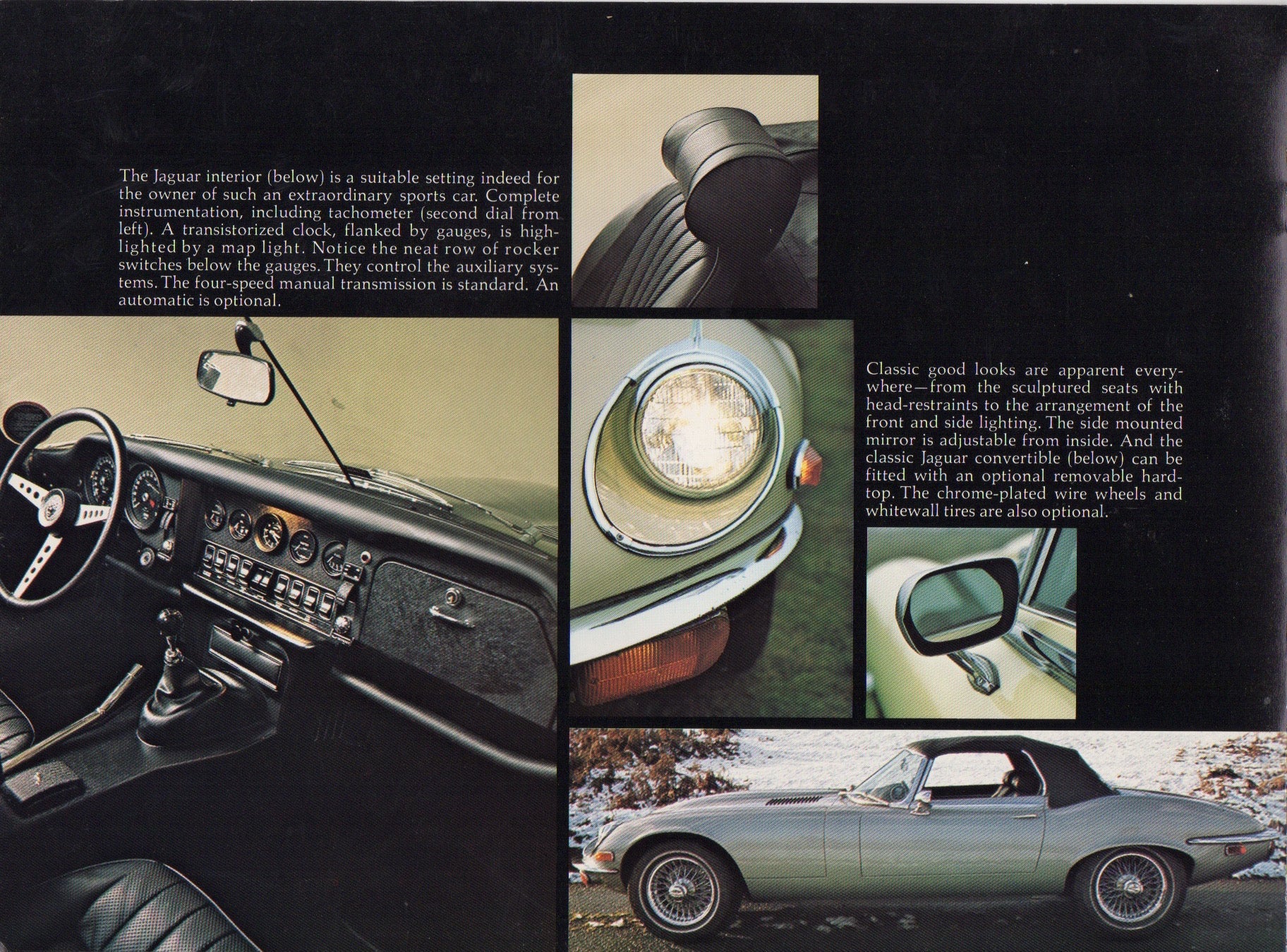 The Jaguar interior (below) is a suitable setting indeed for the owner of such an extraordinary sports car. Complete instrumentation, including tachometer (second dial from left). A transistorized clock, flanked by gauges, is highlighted by a map light. Notice the neat row of rocker switches below the gauges. They control the auxiliary systems. The four-speed manual transmission is standard. An automatic is optional.

Classic good looks are apparent everywhere—from the sculptured seats with head-restraints to the arrangement of the front and side lighting. The side mounted mirror is adjustable from inside. And the classic Jaguar convertible (below) can be fitted with an optional removable hardtop. The chrome-plated wire wheels and whitewall tires are also optional.